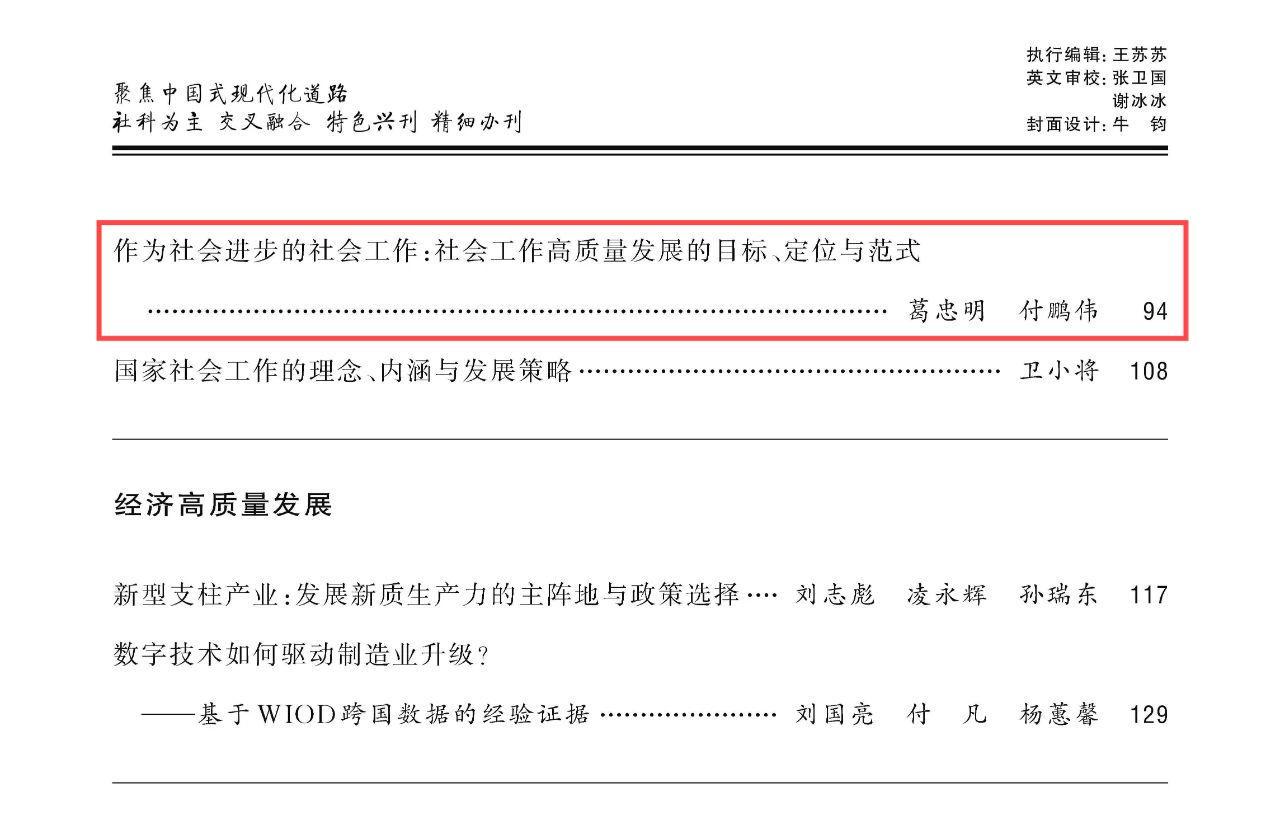 聚焦中国式现代化道路
社科为主 交叉融合 特色兴刊 精细办刊

执行编辑:王苏苏
英文审校:张卫国
谢冰冰
封面设计:牛 钧

作为社会进步的社会工作:社会工作高质量发展的目标、定位与范式
葛忠明 付鹏伟 94

国家社会工作的理念、内涵与发展策略 卫小将 108

经济高质量发展

新型支柱产业:发展新质生产力的主阵地与政策选择 刘志彪 凌永辉 孙瑞东 117

数字技术如何驱动制造业升级?
——基于WIOD跨国数据的经验证据 刘国亮 付 凡 杨蕙馨 129